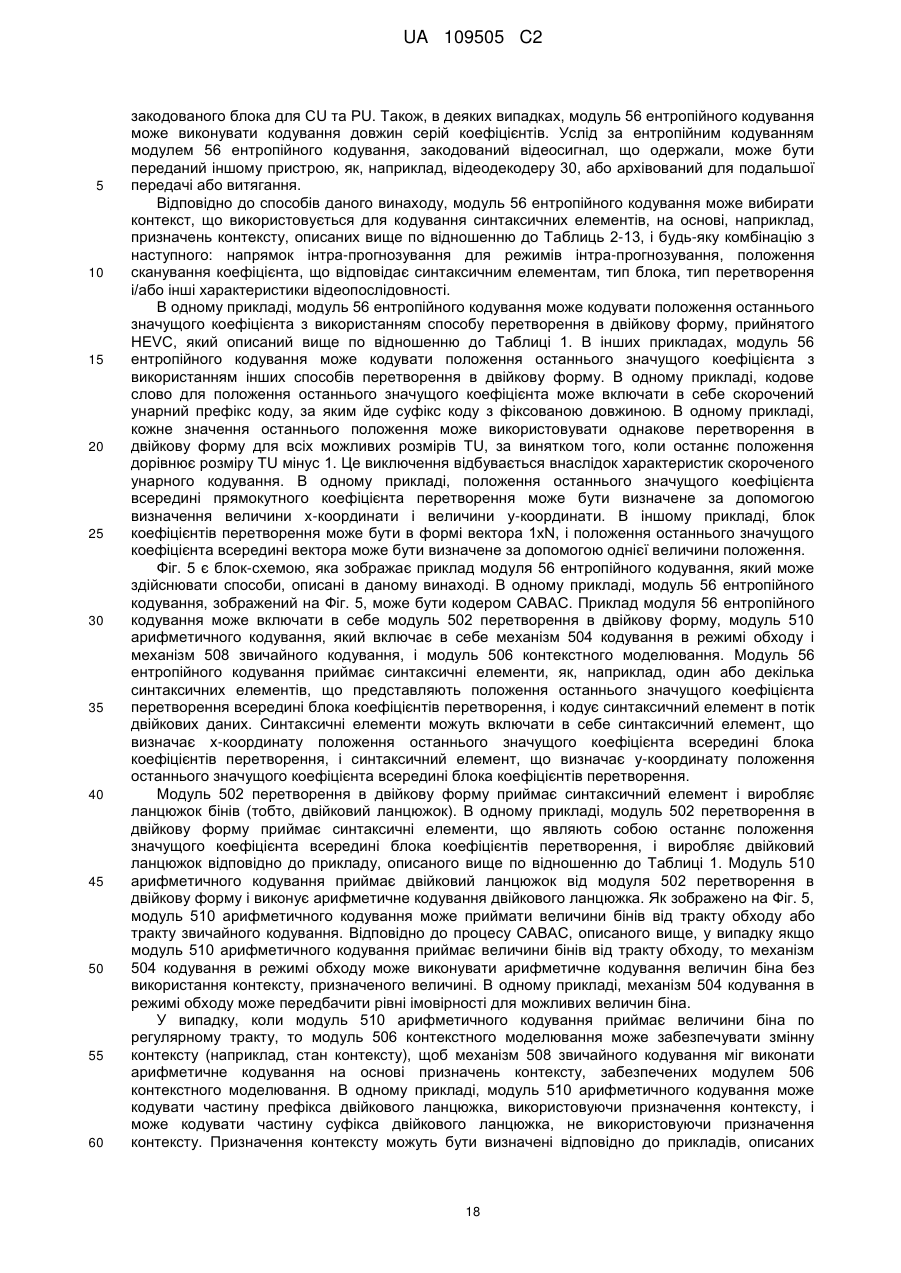 UA 109505 C2

закодованого блока для CU та PU. Також, в деяких випадках, модуль 56 ентропійного кодування може виконувати кодування довжин серій коефіцієнтів. Услід за ентропійним кодуванням модулем 56 ентропійного кодування, закодований відеосигнал, що одержали, може бути переданий іншому пристрою, як, наприклад, відеодекодеру 30, або архівований для подальшої передачі або витягання.

5

Відповідно до способів даного винаходу, модуль 56 ентропійного кодування може вибирати контекст, що використовується для кодування синтаксичних елементів, на основі, наприклад, призначень контексту, описаних вище по відношенню до Таблиць 2-13, і будь-яку комбінацію з наступного: напрямок інтра-прогнозування для режимів інтра-прогнозування, положення сканування коефіцієнта, що відповідає синтаксичним елементам, тип блока, тип перетворення і/або інші характеристики відеопослідовності.

10

В одному прикладі, модуль 56 ентропійного кодування може кодувати положення останнього значущого коефіцієнта з використанням способу перетворення в двійкову форму, прийнятого HEVC, який описаний вище по відношенню до Таблиці 1. В інших прикладах, модуль 56 ентропійного кодування може кодувати положення останнього значущого коефіцієнта з використанням інших способів перетворення в двійкову форму. В одному прикладі, кодове слово для положення останнього значущого коефіцієнта може включати в себе скорочений унарний префікс коду, за яким йде суфікс коду з фіксованою довжиною. В одному прикладі, кожне значення останнього положення може використовувати однакове перетворення в двійкову форму для всіх можливих розмірів TU, за винятком того, коли останнє положення дорівнює розміру TU мінус 1. Це виключення відбувається внаслідок характеристик скороченого унарного кодування. В одному прикладі, положення останнього значущого коефіцієнта всередині прямокутного коефіцієнта перетворення може бути визначене за допомогою визначення величини x-координати і величини y-координати. В іншому прикладі, блок коефіцієнтів перетворення може бути в формі вектора 1xN, і положення останнього значущого коефіцієнта всередині вектора може бути визначене за допомогою однієї величини положення.

15

20

25

Фіг. 5 є блок-схемою, яка зображає приклад модуля 56 ентропійного кодування, який може здійснювати способи, описані в даному винаході. В одному прикладі, модуль 56 ентропійного кодування, зображений на Фіг. 5, може бути кодером CABAC. Приклад модуля 56 ентропійного кодування може включати в себе модуль 502 перетворення в двійкову форму, модуль 510 арифметичного кодування, який включає в себе механізм 504 кодування в режимі обходу і механізм 508 звичайного кодування, і модуль 506 контекстного моделювання. Модуль 56 ентропійного кодування приймає синтаксичні елементи, як, наприклад, один або декілька синтаксичних елементів, що представляють положення останнього значущого коефіцієнта перетворення всередині блока коефіцієнтів перетворення, і кодує синтаксичний елемент в потік двійкових даних. Синтаксичні елементи можуть включати в себе синтаксичний елемент, що визначає x-координату положення останнього значущого коефіцієнта всередині блока коефіцієнтів перетворення, і синтаксичний елемент, що визначає y-координату положення останнього значущого коефіцієнта всередині блока коефіцієнтів перетворення.

30

35

Модуль 502 перетворення в двійкову форму приймає синтаксичний елемент і виробляє ланцюжок бінів (тобто, двійковий ланцюжок). В одному прикладі, модуль 502 перетворення в двійкову форму приймає синтаксичні елементи, що являють собою останнє положення значущого коефіцієнта всередині блока коефіцієнтів перетворення, і виробляє двійковий ланцюжок відповідно до прикладу, описаного вище по відношенню до Таблиці 1. Модуль 510 арифметичного кодування приймає двійковий ланцюжок від модуля 502 перетворення в двійкову форму і виконує арифметичне кодування двійкового ланцюжка. Як зображено на Фіг. 5, модуль 510 арифметичного кодування може приймати величини бінів від тракту обходу або тракту звичайного кодування. Відповідно до процесу CABAC, описаного вище, у випадку якщо модуль 510 арифметичного кодування приймає величини бінів від тракту обходу, то механізм 504 кодування в режимі обходу може виконувати арифметичне кодування величин біна без використання контексту, призначеного величині. В одному прикладі, механізм 504 кодування в режимі обходу може передбачити рівні імовірності для можливих величин біна.

40

45

50

У випадку, коли модуль 510 арифметичного кодування приймає величини біна по регулярному тракту, то модуль 506 контекстного моделювання може забезпечувати змінну контексту (наприклад, стан контексту), щоб механізм 508 звичайного кодування міг виконати арифметичне кодування на основі призначень контексту, забезпечених модулем 506 контекстного моделювання. В одному прикладі, модуль 510 арифметичного кодування може кодувати частину префікса двійкового ланцюжка, використовуючи призначення контексту, і може кодувати частину суфікса двійкового ланцюжка, не використовуючи призначення контексту. Призначення контексту можуть бути визначені відповідно до прикладів, описаних

55

60

18